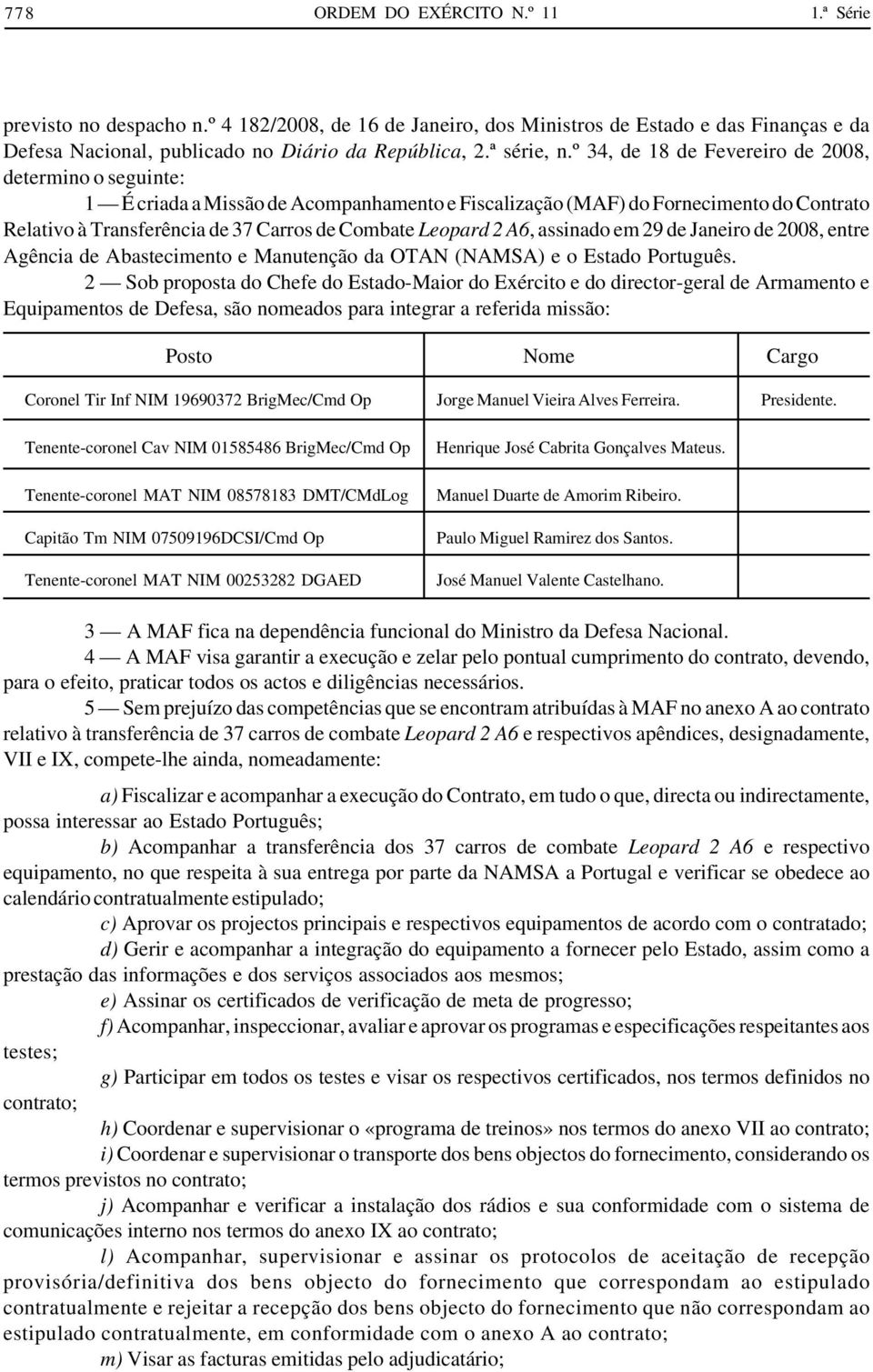 778 ORDEM DO EXÉRCITO N.º 11 1.ª Série

previsto no despacho n.º 4 182/2008, de 16 de Janeiro, dos Ministros de Estado e das Finanças e da Defesa Nacional, publicado no Diário da República, 2.ª série, n.º 34, de 18 de Fevereiro de 2008, determino o seguinte:

1 — É criada a Missão de Acompanhamento e Fiscalização (MAF) do Fornecimento do Contrato Relativo à Transferência de 37 Carros de Combate Leopard 2 A6, assinado em 29 de Janeiro de 2008, entre Agência de Abastecimento e Manutenção da OTAN (NAMSA) e o Estado Português.

2 — Sob proposta do Chefe do Estado-Maior do Exército e do director-geral de Armamento e Equipamentos de Defesa, são nomeados para integrar a referida missão:

| Posto | Nome | Cargo |
|---|---|---|
| Coronel Tir Inf NIM 19690372 BrigMec/Cmd Op | Jorge Manuel Vieira Alves Ferreira. | Presidente. |
| Tenente-coronel Cav NIM 01585486 BrigMec/Cmd Op | Henrique José Cabrita Gonçalves Mateus. | |
| Tenente-coronel MAT NIM 08578183 DMT/CMdLog | Manuel Duarte de Amorim Ribeiro. | |
| Capitão Tm NIM 07509196DCSI/Cmd Op | Paulo Miguel Ramirez dos Santos. | |
| Tenente-coronel MAT NIM 00253282 DGAED | José Manuel Valente Castelhano. | |

3 — A MAF fica na dependência funcional do Ministro da Defesa Nacional.

4 — A MAF visa garantir a execução e zelar pelo pontual cumprimento do contrato, devendo, para o efeito, praticar todos os actos e diligências necessários.

5 — Sem prejuízo das competências que se encontram atribuídas à MAF no anexo A ao contrato relativo à transferência de 37 carros de combate Leopard 2 A6 e respectivos apêndices, designadamente, VII e IX, compete-lhe ainda, nomeadamente:

a) Fiscalizar e acompanhar a execução do Contrato, em tudo o que, directa ou indirectamente, possa interessar ao Estado Português;

b) Acompanhar a transferência dos 37 carros de combate Leopard 2 A6 e respectivo equipamento, no que respeita à sua entrega por parte da NAMSA a Portugal e verificar se obedece ao calendário contratualmente estipulado;

c) Aprovar os projectos principais e respectivos equipamentos de acordo com o contratado;

d) Gerir e acompanhar a integração do equipamento a fornecer pelo Estado, assim como a prestação das informações e dos serviços associados aos mesmos;

e) Assinar os certificados de verificação de meta de progresso;

f) Acompanhar, inspeccionar, avaliar e aprovar os programas e especificações respeitantes aos testes;

g) Participar em todos os testes e visar os respectivos certificados, nos termos definidos no contrato;

h) Coordenar e supervisionar o «programa de treinos» nos termos do anexo VII ao contrato;

i) Coordenar e supervisionar o transporte dos bens objectos do fornecimento, considerando os termos previstos no contrato;

j) Acompanhar e verificar a instalação dos rádios e sua conformidade com o sistema de comunicações interno nos termos do anexo IX ao contrato;

l) Acompanhar, supervisionar e assinar os protocolos de aceitação de recepção provisória/definitiva dos bens objecto do fornecimento que correspondam ao estipulado contratualmente e rejeitar a recepção dos bens objecto do fornecimento que não correspondam ao estipulado contratualmente, em conformidade com o anexo A ao contrato;

m) Visar as facturas emitidas pelo adjudicatário;